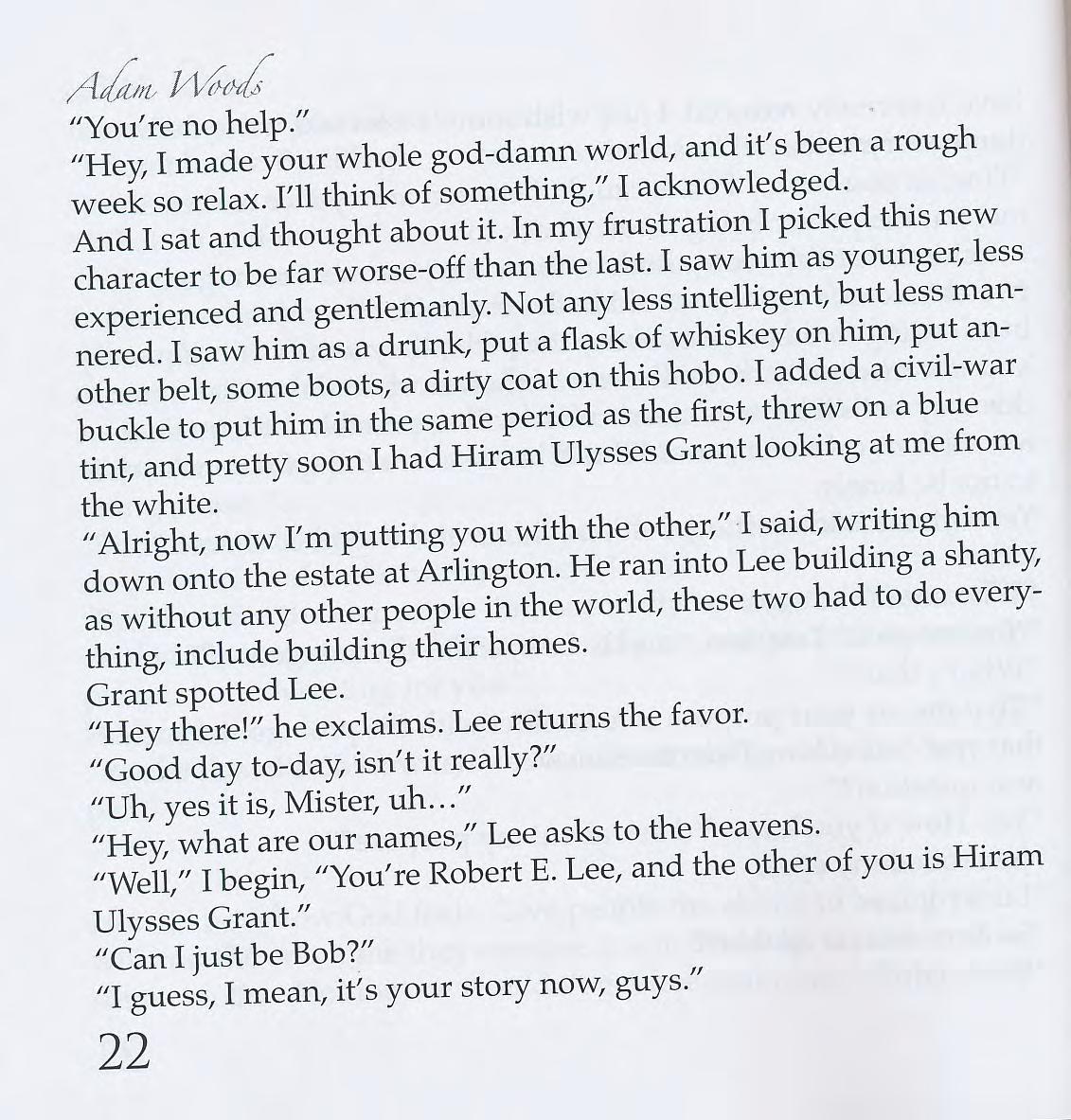 Adam Woods

"You're no help."

"Hey, I made your whole god-damn world, and it's been a rough week so relax. I'll think of something," I acknowledged.

And I sat and thought about it. In my frustration I picked this new character to be far worse-off than the last. I saw him as younger, less experienced and gentlemanly. Not any less intelligent, but less mannered. I saw him as a drunk, put a flask of whiskey on him, put another belt, some boots, a dirty coat on this hobo. I added a civil-war buckle to put him in the same period as the first, threw on a blue tint, and pretty soon I had Hiram Ulysses Grant looking at me from the white.

"Alright, now I'm putting you with the other," I said, writing him down onto the estate at Arlington. He ran into Lee building a shanty, as without any other people in the world, these two had to do everything, include building their homes.

Grant spotted Lee.

"Hey there!" he exclaims. Lee returns the favor.

"Good day to-day, isn't it really?"

"Uh, yes it is, Mister, uh..."

"Hey, what are our names," Lee asks to the heavens.

"Well," I begin, "You're Robert E. Lee, and the other of you is Hiram Ulysses Grant."

"Can I just be Bob?"

"I guess, I mean, it's your story now, guys."

22